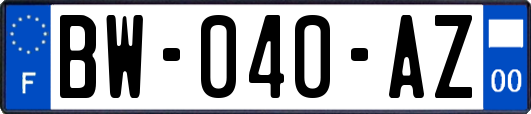 F

BW-040-AZ

00